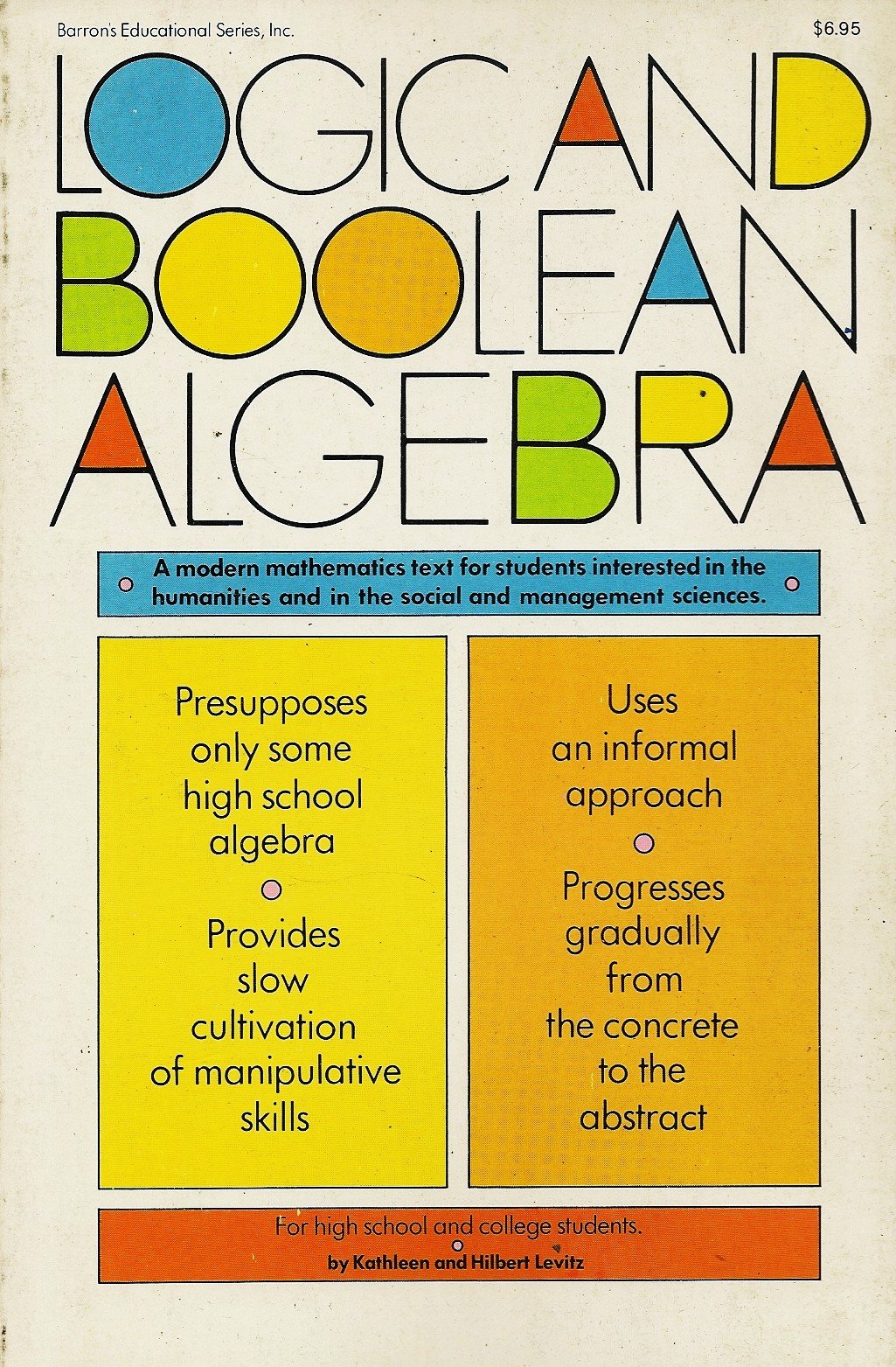 Barron's Educational Series, Inc.

$6.95

LOGIC AND BOOLEAN ALGEBRA

A modern mathematics text for students interested in the humanities and in the social and management sciences.

Presupposes only some high school algebra

Provides slow cultivation of manipulative skills

Uses an informal approach

Progresses gradually from the concrete to the abstract

For high school and college students.

by Kathleen and Hilbert Levitz